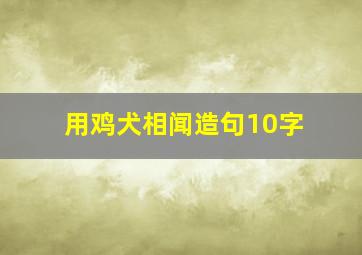 用鸡犬相闻造句10字